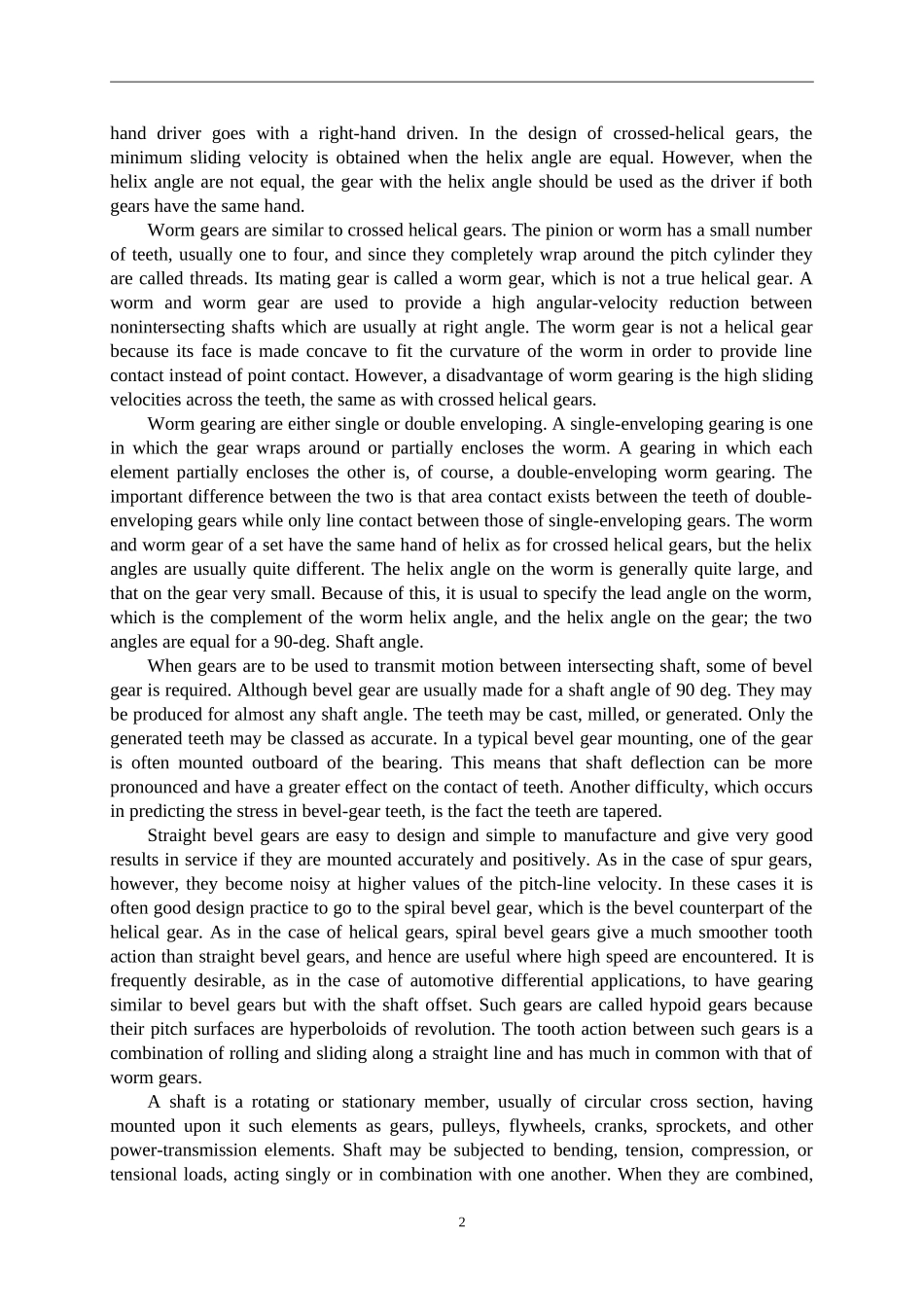 hand driver goes with a right-hand driven. In the design of crossed-helical gears, the minimum sliding velocity is obtained when the helix angle are equal. However, when the helix angle are not equal, the gear with the helix angle should be used as the driver if both gears have the same hand.

Worm gears are similar to crossed helical gears. The pinion or worm has a small number of teeth, usually one to four, and since they completely wrap around the pitch cylinder they are called threads. Its mating gear is called a worm gear, which is not a true helical gear. A worm and worm gear are used to provide a high angular-velocity reduction between nonintersecting shafts which are usually at right angle. The worm gear is not a helical gear because its face is made concave to fit the curvature of the worm in order to provide line contact instead of point contact. However, a disadvantage of worm gearing is the high sliding velocities across the teeth, the same as with crossed helical gears.

Worm gearing are either single or double enveloping. A single-enveloping gearing is one in which the gear wraps around or partially encloses the worm. A gearing in which each element partially encloses the other is, of course, a double-enveloping worm gearing. The important difference between the two is that area contact exists between the teeth of double-enveloping gears while only line contact between those of single-enveloping gears. The worm and worm gear of a set have the same hand of helix as for crossed helical gears, but the helix angles are usually quite different. The helix angle on the worm is generally quite large, and that on the gear very small. Because of this, it is usual to specify the lead angle on the worm, which is the complement of the worm helix angle, and the helix angle on the gear; the two angles are equal for a 90-deg. Shaft angle.

When gears are to be used to transmit motion between intersecting shaft, some of bevel gear is required. Although bevel gear are usually made for a shaft angle of 90 deg. They may be produced for almost any shaft angle. The teeth may be cast, milled, or generated. Only the generated teeth may be classed as accurate. In a typical bevel gear mounting, one of the gear is often mounted outboard of the bearing. This means that shaft deflection can be more pronounced and have a greater effect on the contact of teeth. Another difficulty, which occurs in predicting the stress in bevel-gear teeth, is the fact the teeth are tapered.

Straight bevel gears are easy to design and simple to manufacture and give very good results in service if they are mounted accurately and positively. As in the case of spur gears, however, they become noisy at higher values of the pitch-line velocity. In these cases it is often good design practice to go to the spiral bevel gear, which is the bevel counterpart of the helical gear. As in the case of helical gears, spiral bevel gears give a much smoother tooth action than straight bevel gears, and hence are useful where high speed are encountered. It is frequently desirable, as in the case of automotive differential applications, to have gearing similar to bevel gears but with the shaft offset. Such gears are called hypoid gears because their pitch surfaces are hyperboloids of revolution. The tooth action between such gears is a combination of rolling and sliding along a straight line and has much in common with that of worm gears.

A shaft is a rotating or stationary member, usually of circular cross section, having mounted upon it such elements as gears, pulleys, flywheels, cranks, sprockets, and other power-transmission elements. Shaft may be subjected to bending, tension, compression, or tensional loads, acting singly or in combination with one another. When they are combined,

2